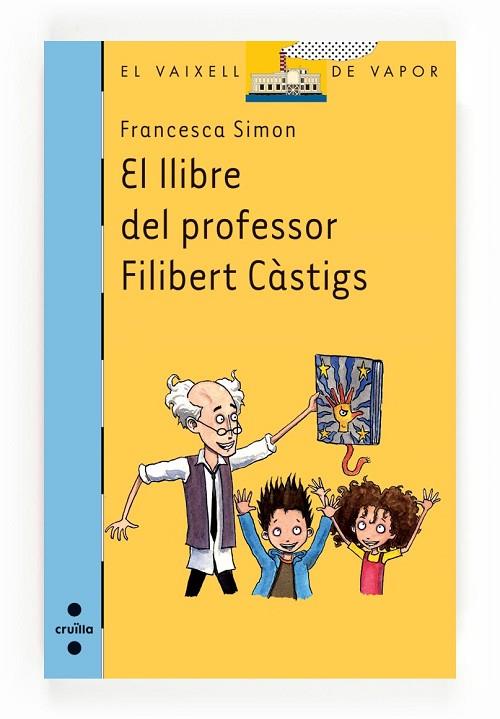 EL VAIXELL DE VAPOR

Francesca Simon

El llibre del professor Filibert Càstigs

cruïlla